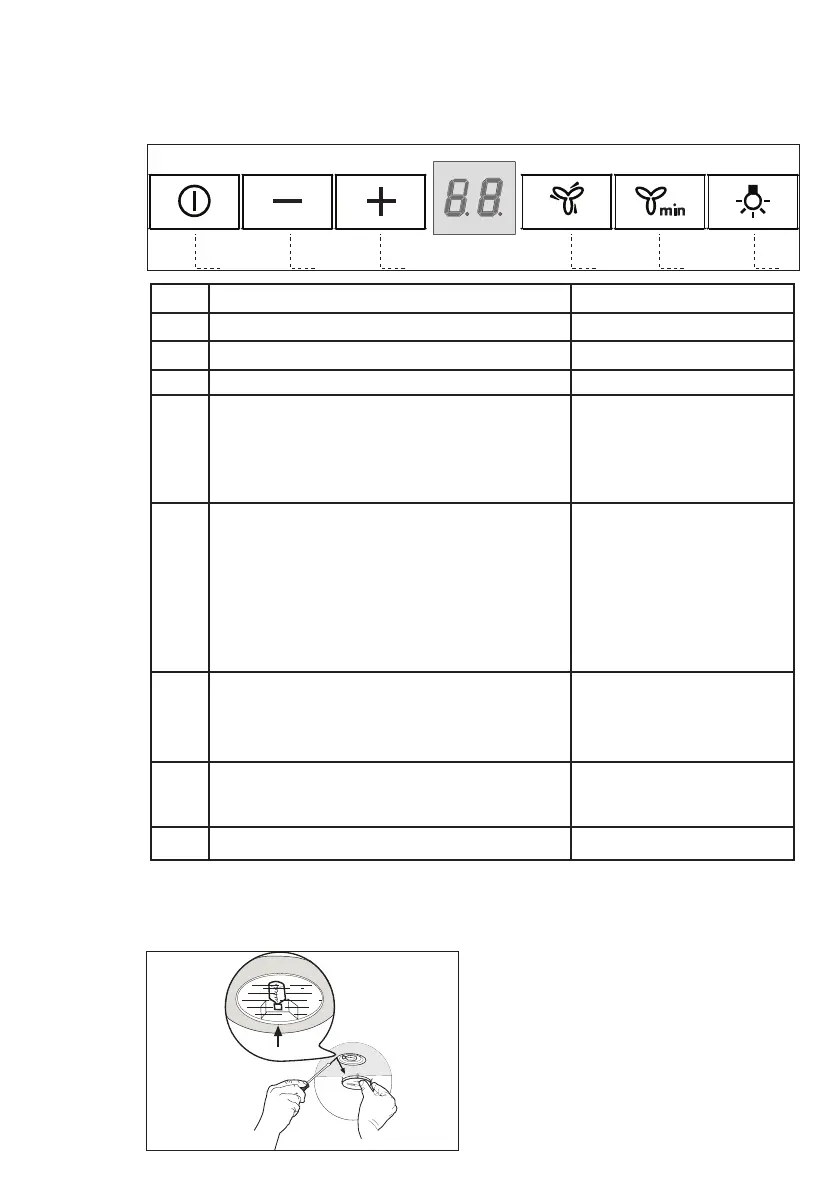 8.8.

min